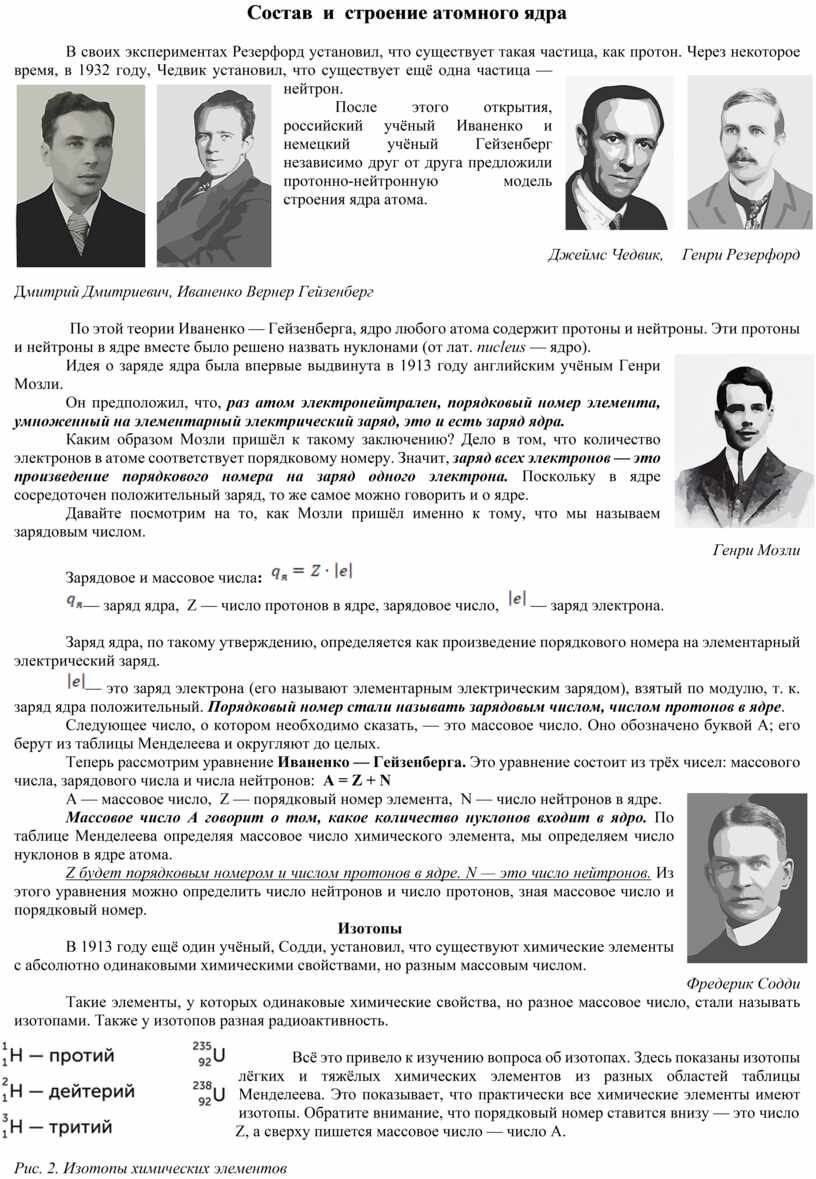 Состав и строение атомного ядра

В своих экспериментах Резерфорд установил, что существует такая частица, как протон. Через некоторое время, в 1932 году, Чедвик установил, что существует ещё одна частица — нейтрон.

После этого открытия, российский учёный Иваненко и немецкий учёный Гейзенберг независимо друг от друга предложили протонно-нейтронную модель строения ядра атома.

Джеймс Чедвик, Генри Резерфорд

Дмитрий Дмитриевич, Иваненко Вернер Гейзенберг

По этой теории Иваненко — Гейзенберга, ядро любого атома содержит протоны и нейтроны. Эти протоны и нейтроны в ядре вместе было решено назвать нуклонами (от лат. nucleus — ядро).

Идея о заряде ядра была впервые выдвинута в 1913 году английским учёным Генри Мозли.

Он предположил, что, раз атом электронейтрален, порядковый номер элемента, умноженный на элементарный электрический заряд, это и есть заряд ядра.

Каким образом Мозли пришёл к такому заключению? Дело в том, что количество электронов в атоме соответствует порядковому номеру. Значит, заряд всех электронов — это произведение порядкового номера на заряд одного электрона. Поскольку в ядре сосредоточен положительный заряд, то же самое можно говорить и о ядре.

Давайте посмотрим на то, как Мозли пришёл именно к тому, что мы называем зарядовым числом.

Генри Мозли

Зарядовое и массовое числа: $q_я = Z \cdot |e|$

$q_я$— заряд ядра, Z — число протонов в ядре, зарядовое число, $|e|$ — заряд электрона.

Заряд ядра, по такому утверждению, определяется как произведение порядкового номера на элементарный электрический заряд.

$|e|$— это заряд электрона (его называют элементарным электрическим зарядом), взятый по модулю, т. к. заряд ядра положительный. Порядковый номер стали называть зарядовым числом, числом протонов в ядре.

Следующее число, о котором необходимо сказать, — это массовое число. Оно обозначено буквой A; его берут из таблицы Менделеева и округляют до целых.

Теперь рассмотрим уравнение Иваненко — Гейзенберга. Это уравнение состоит из трёх чисел: массового числа, зарядового числа и числа нейтронов: A = Z + N

A — массовое число, Z — порядковый номер элемента, N — число нейтронов в ядре.

Массовое число A говорит о том, какое количество нуклонов входит в ядро. По таблице Менделеева определяя массовое число химического элемента, мы определяем число нуклонов в ядре атома.

Z будет порядковым номером и числом протонов в ядре. N — это число нейтронов. Из этого уравнения можно определить число нейтронов и число протонов, зная массовое число и порядковый номер.

Изотопы

В 1913 году ещё один учёный, Содди, установил, что существуют химические элементы с абсолютно одинаковыми химическими свойствами, но разным массовым числом.

Фредерик Содди

Такие элементы, у которых одинаковые химические свойства, но разное массовое число, стали называть изотопами. Также у изотопов разная радиоактивность.

$^1_1H$ — протий
$^2_1H$ — дейтерий
$^3_1H$ — тритий
$^{235}_{92}U$
$^{238}_{92}U$

Всё это привело к изучению вопроса об изотопах. Здесь показаны изотопы лёгких и тяжёлых химических элементов из разных областей таблицы Менделеева. Это показывает, что практически все химические элементы имеют изотопы. Обратите внимание, что порядковый номер ставится внизу — это число Z, а сверху пишется массовое число — число A.

Рис. 2. Изотопы химических элементов